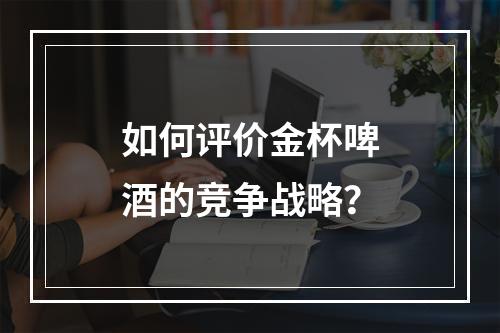 如何评价金杯啤酒的竞争战略？